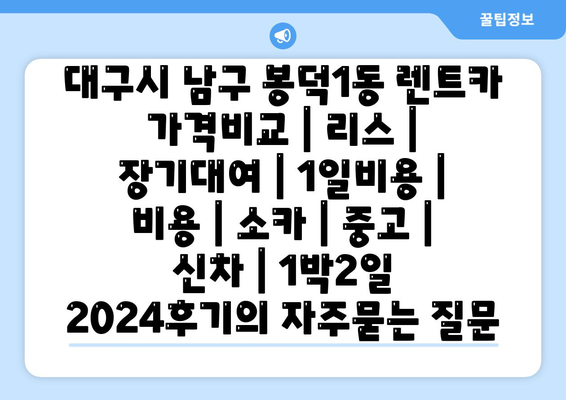 꿀팁정보

대구시 남구 봉덕1동 렌트카 가격비교 | 리스 | 장기대여 | 1일비용 | 비용 | 소카 | 중고 | 신차 | 1박2일 2024후기의 자주묻는 질문